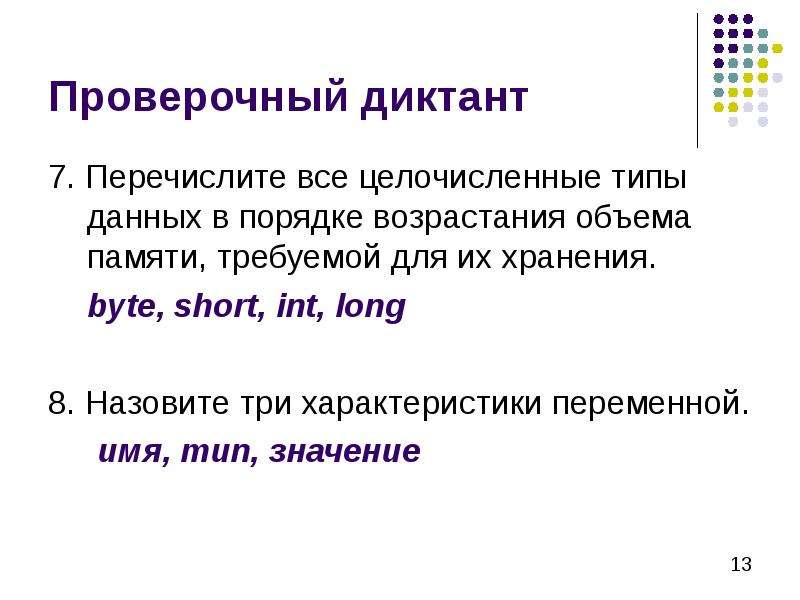 Проверочный диктант

7. Перечислите все целочисленные типы данных в порядке возрастания объема памяти, требуемой для их хранения.

byte, short, int, long

8. Назовите три характеристики переменной.

имя, тип, значение

13